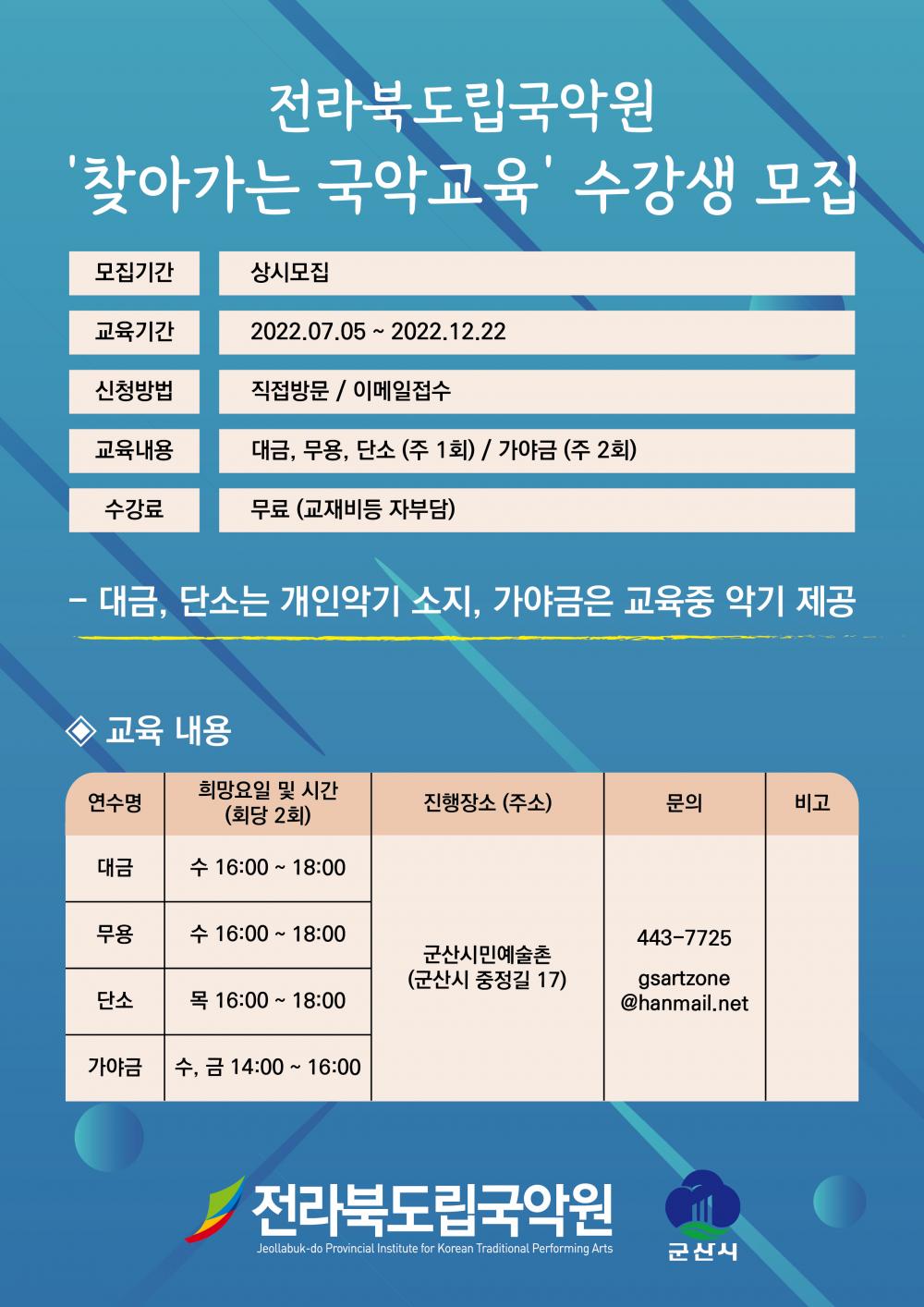 전라북도립국악원
'찾아가는 국악교육' 수강생 모집

| 모집기간 | 상시모집 |
|---|---|
| 교육기간 | 2022.07.05 ~ 2022.12.22 |
| 신청방법 | 직접방문 / 이메일접수 |
| 교육내용 | 대금, 무용, 단소 (주 1회) / 가야금 (주 2회) |
| 수강료 | 무료 (교재비등 자부담) |

- 대금, 단소는 개인악기 소지, 가야금은 교육중 악기 제공

◈ 교육 내용

| 연수명 | 희망요일 및 시간 (회당 2회) | 진행장소 (주소) | 문의 | 비고 |
|---|---|---|---|---|
| 대금 | 수 16:00 ~ 18:00 | 군산시민예술촌 (군산시 중정길 17) | 443-7725 gsartzone @hanmail.net | |
| 무용 | 수 16:00 ~ 18:00 | | | |
| 단소 | 목 16:00 ~ 18:00 | | | |
| 가야금 | 수, 금 14:00 ~ 16:00 | | | |

전라북도립국악원
Jeollabuk-do Provincial Institute for Korean Traditional Performing Arts
군산시